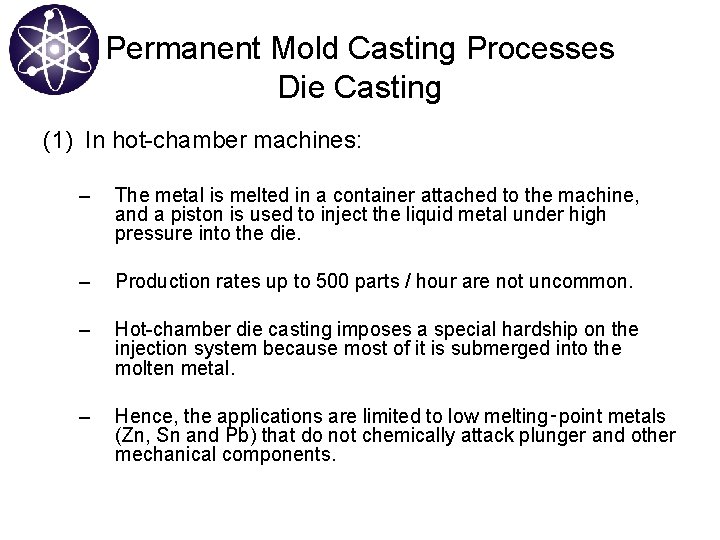 Permanent Mold Casting Processes
Die Casting

(1) In hot-chamber machines:

– The metal is melted in a container attached to the machine, and a piston is used to inject the liquid metal under high pressure into the die.

– Production rates up to 500 parts / hour are not uncommon.

– Hot-chamber die casting imposes a special hardship on the injection system because most of it is submerged into the molten metal.

– Hence, the applications are limited to low melting-point metals (Zn, Sn and Pb) that do not chemically attack plunger and other mechanical components.